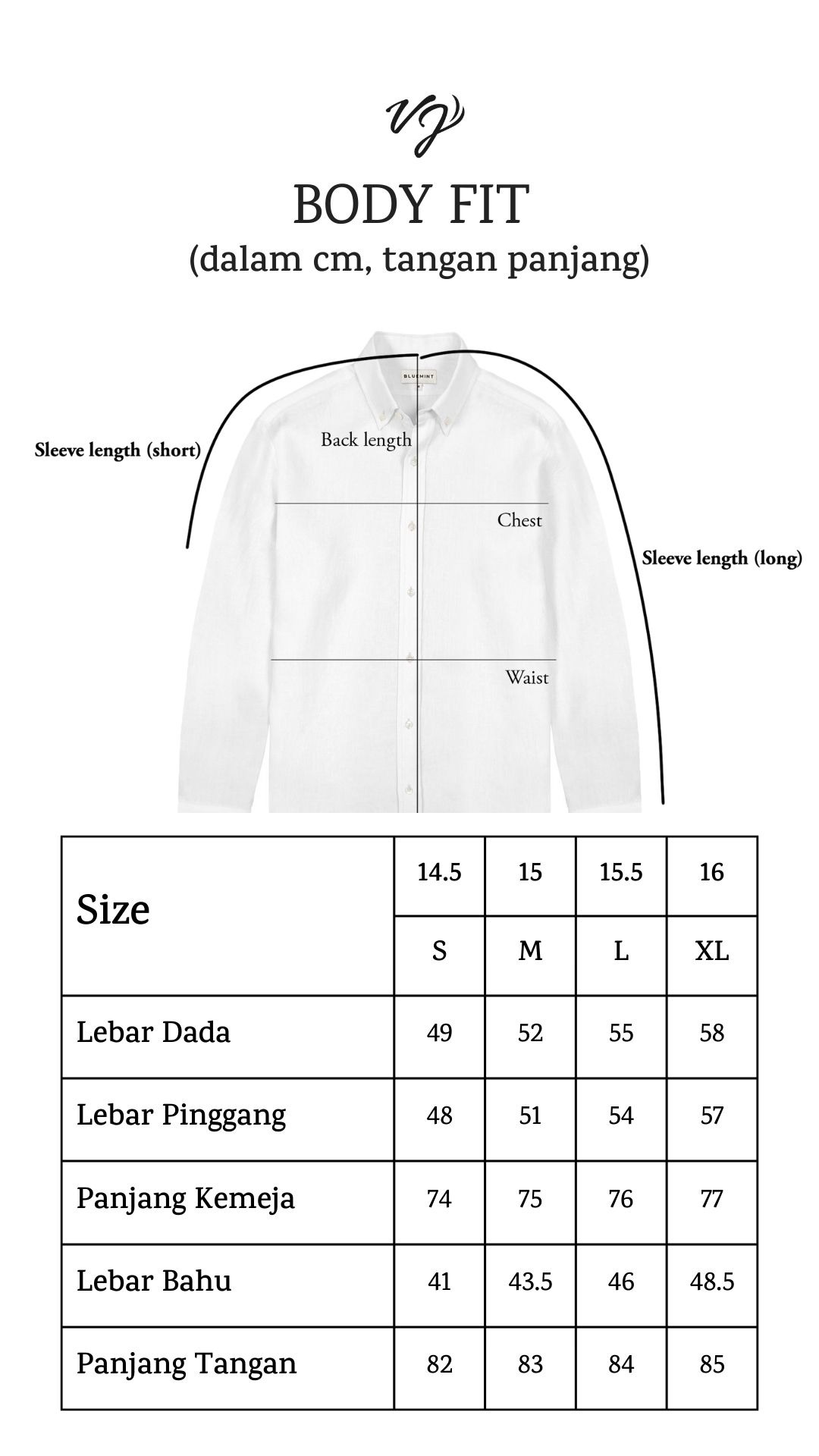 VJ

BODY FIT
(dalam cm, tangan panjang)

BLUEMINT

Sleeve length (short)

Back length

Chest

Sleeve length (long)

Waist

| Size | 14.5 | 15 | 15.5 | 16 |
|---|---|---|---|---|
| | S | M | L | XL |
| Lebar Dada | 49 | 52 | 55 | 58 |
| Lebar Pinggang | 48 | 51 | 54 | 57 |
| Panjang Kemeja | 74 | 75 | 76 | 77 |
| Lebar Bahu | 41 | 43.5 | 46 | 48.5 |
| Panjang Tangan | 82 | 83 | 84 | 85 |